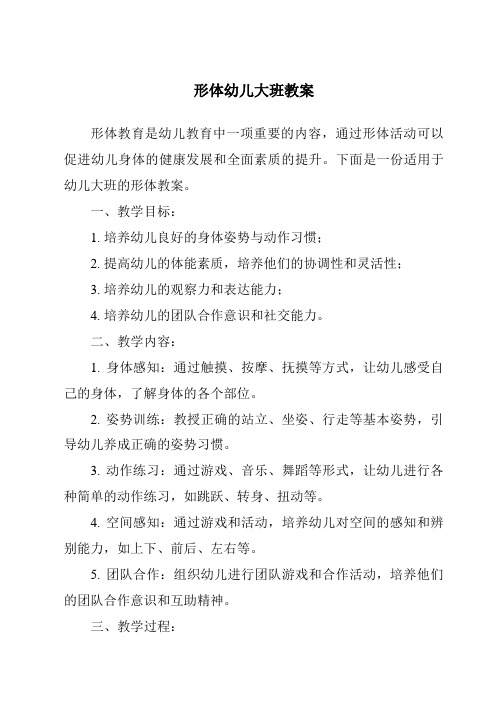 形体幼儿大班教案

形体教育是幼儿教育中一项重要的内容，通过形体活动可以促进幼儿身体的健康发展和全面素质的提升。下面是一份适用于幼儿大班的形体教案。

一、教学目标：

1. 培养幼儿良好的身体姿势与动作习惯；

2. 提高幼儿的体能素质，培养他们的协调性和灵活性；

3. 培养幼儿的观察力和表达能力；

4. 培养幼儿的团队合作意识和社交能力。

二、教学内容：

1. 身体感知：通过触摸、按摩、抚摸等方式，让幼儿感受自己的身体，了解身体的各个部位。

2. 姿势训练：教授正确的站立、坐姿、行走等基本姿势，引导幼儿养成正确的姿势习惯。

3. 动作练习：通过游戏、音乐、舞蹈等形式，让幼儿进行各种简单的动作练习，如跳跃、转身、扭动等。

4. 空间感知：通过游戏和活动，培养幼儿对空间的感知和辨别能力，如上下、前后、左右等。

5. 团队合作：组织幼儿进行团队游戏和合作活动，培养他们的团队合作意识和互助精神。

三、教学过程：